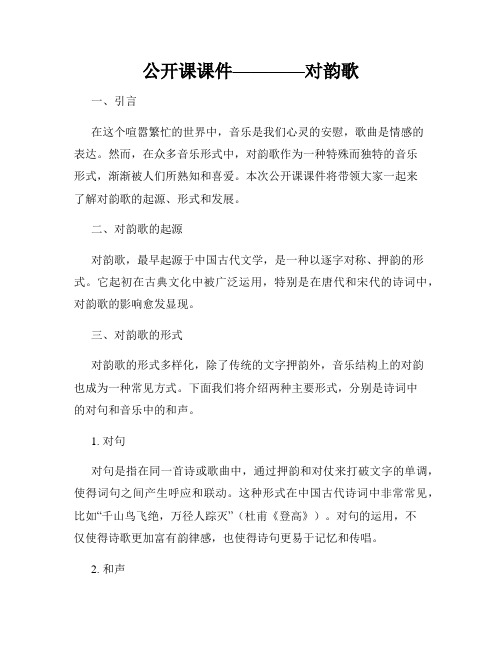 公开课课件————对韵歌

一、引言

在这个喧嚣繁忙的世界中，音乐是我们心灵的安慰，歌曲是情感的表达。然而，在众多音乐形式中，对韵歌作为一种特殊而独特的音乐形式，渐渐被人们所熟知和喜爱。本次公开课课件将带领大家一起来了解对韵歌的起源、形式和发展。

二、对韵歌的起源

对韵歌，最早起源于中国古代文学，是一种以逐字对称、押韵的形式。它起初在古典文化中被广泛运用，特别是在唐代和宋代的诗词中，对韵歌的影响愈发显现。

三、对韵歌的形式

对韵歌的形式多样化，除了传统的文字押韵外，音乐结构上的对韵也成为一种常见方式。下面我们将介绍两种主要形式，分别是诗词中的对句和音乐中的和声。

1. 对句

对句是指在同一首诗或歌曲中，通过押韵和对仗来打破文字的单调，使得词句之间产生呼应和联动。这种形式在中国古代诗词中非常常见，比如“千山鸟飞绝，万径人踪灭”（杜甫《登高》）。对句的运用，不仅使得诗歌更加富有韵律感，也使得诗句更易于记忆和传唱。

2. 和声